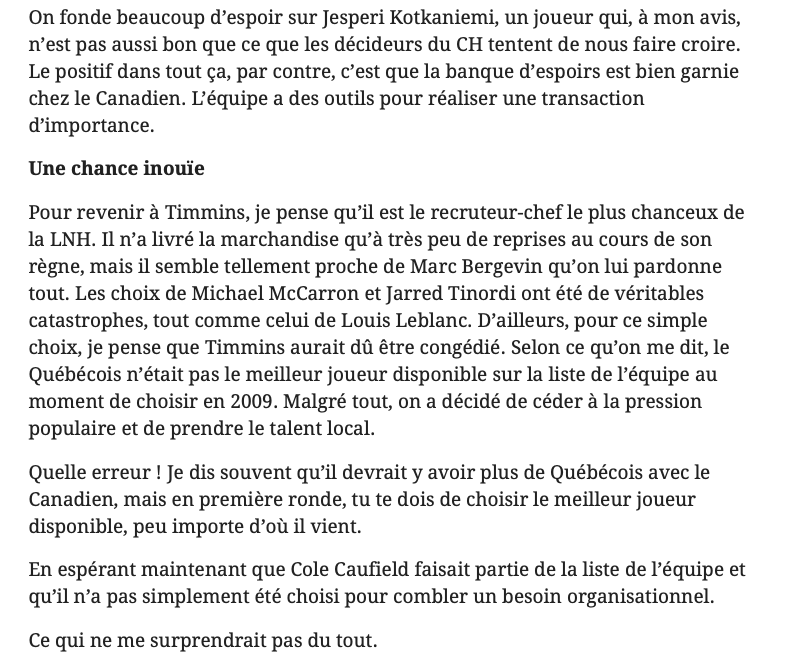 On fonde beaucoup d’espoir sur Jesperi Kotkaniemi, un joueur qui, à mon avis, n’est pas aussi bon que ce que les décideurs du CH tentent de nous faire croire. Le positif dans tout ça, par contre, c’est que la banque d’espoirs est bien garnie chez le Canadien. L’équipe a des outils pour réaliser une transaction d’importance.

Une chance inouïe

Pour revenir à Timmins, je pense qu’il est le recruteur-chef le plus chanceux de la LNH. Il n’a livré la marchandise qu’à très peu de reprises au cours de son règne, mais il semble tellement proche de Marc Bergevin qu’on lui pardonne tout. Les choix de Michael McCarron et Jarred Tinordi ont été de véritables catastrophes, tout comme celui de Louis Leblanc. D’ailleurs, pour ce simple choix, je pense que Timmins aurait dû être congédié. Selon ce qu’on me dit, le Québécois n’était pas le meilleur joueur disponible sur la liste de l’équipe au moment de choisir en 2009. Malgré tout, on a décidé de céder à la pression populaire et de prendre le talent local.

Quelle erreur ! Je dis souvent qu’il devrait y avoir plus de Québécois avec le Canadien, mais en première ronde, tu te dois de choisir le meilleur joueur disponible, peu importe d’où il vient.

En espérant maintenant que Cole Caufield faisait partie de la liste de l’équipe et qu’il n’a pas simplement été choisi pour combler un besoin organisationnel.

Ce qui ne me surprendrait pas du tout.